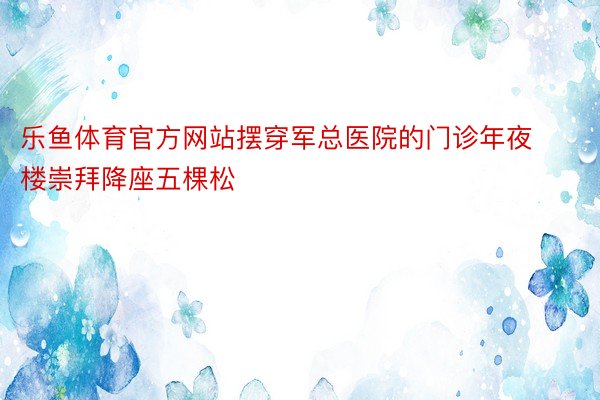 乐鱼体育官方网站摆穿军总医院的门诊年夜楼崇拜降座五棵松